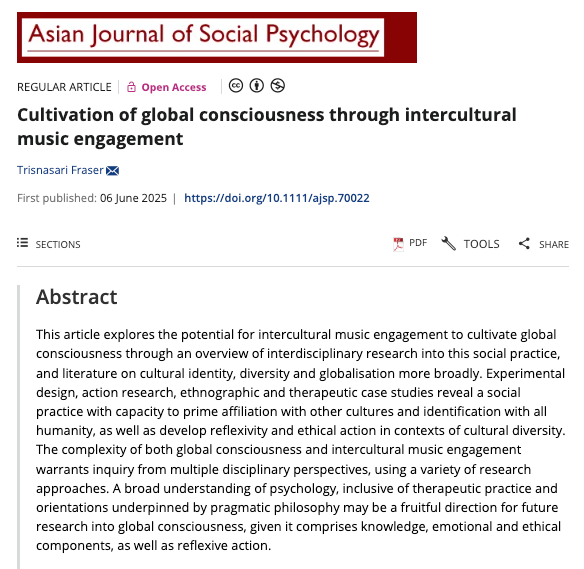 Asian Journal of Social Psychology

REGULAR ARTICLE | Open Access

Cultivation of global consciousness through intercultural music engagement

Trisnasari Fraser

First published: 06 June 2025 | https://doi.org/10.1111/ajsp.70022

SECTIONS

PDF TOOLS SHARE

Abstract

This article explores the potential for intercultural music engagement to cultivate global consciousness through an overview of interdisciplinary research into this social practice, and literature on cultural identity, diversity and globalisation more broadly. Experimental design, action research, ethnographic and therapeutic case studies reveal a social practice with capacity to prime affiliation with other cultures and identification with all humanity, as well as develop reflexivity and ethical action in contexts of cultural diversity. The complexity of both global consciousness and intercultural music engagement warrants inquiry from multiple disciplinary perspectives, using a variety of research approaches. A broad understanding of psychology, inclusive of therapeutic practice and orientations underpinned by pragmatic philosophy may be a fruitful direction for future research into global consciousness, given it comprises knowledge, emotional and ethical components, as well as reflexive action.